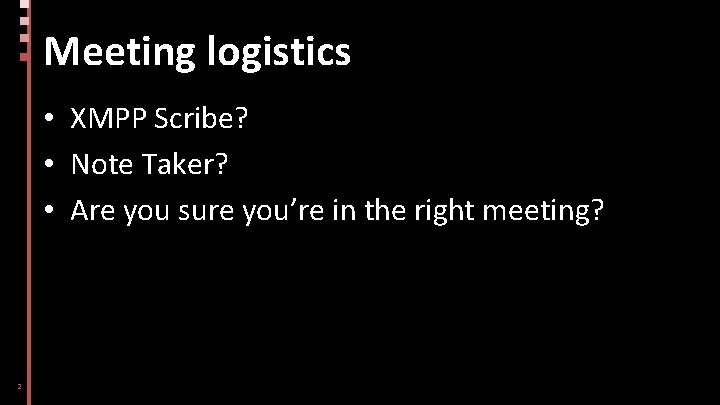 Meeting logistics

• XMPP Scribe?
• Note Taker?
• Are you sure you’re in the right meeting?

2